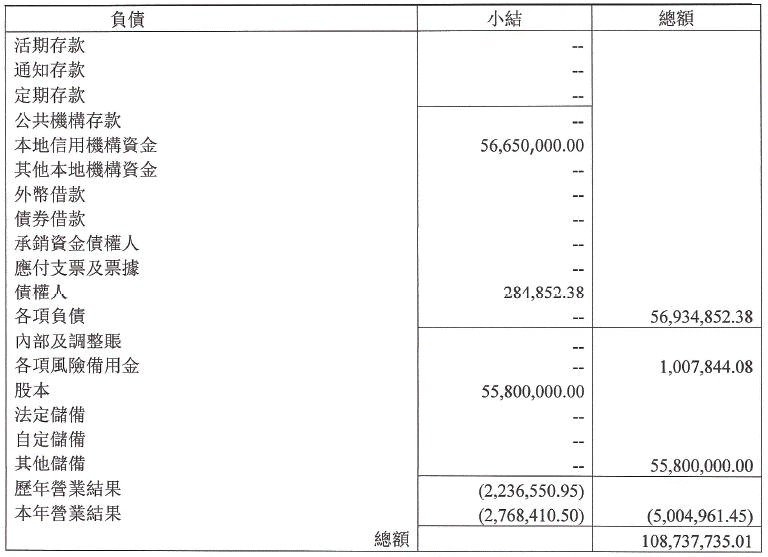 | 負債 | 小結 | 總額 |
|---|---|---|
| 活期存款 | -- | |
| 通知存款 | -- | |
| 定期存款 | -- | |
| 公共機構存款 | -- | |
| 本地信用機構資金 | 56,650,000.00 | |
| 其他本地機構資金 | -- | |
| 外幣借款 | -- | |
| 債券借款 | -- | |
| 承銷資金債權人 | -- | |
| 應付支票及票據 | -- | |
| 債權人 | 281,852.38 | |
| 各項負債 | -- | 56,934,852.38 |
| 內部及調整賬 | -- | |
| 各項風險備用金 | -- | 1,007,844.08 |
| 股本 | 55,800,000.00 | |
| 法定儲備 | -- | |
| 自定儲備 | -- | |
| 其他儲備 | -- | 55,800,000.00 |
| 歷年營業結果 | (2,236,550.95) | |
| 本年營業結果 | (2,768,410.50) | (5,004,961.45) |
| 總額 | | 108,737,735.01 |